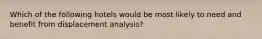 Which of the following hotels would be most likely to need and benefit from displacement analysis?